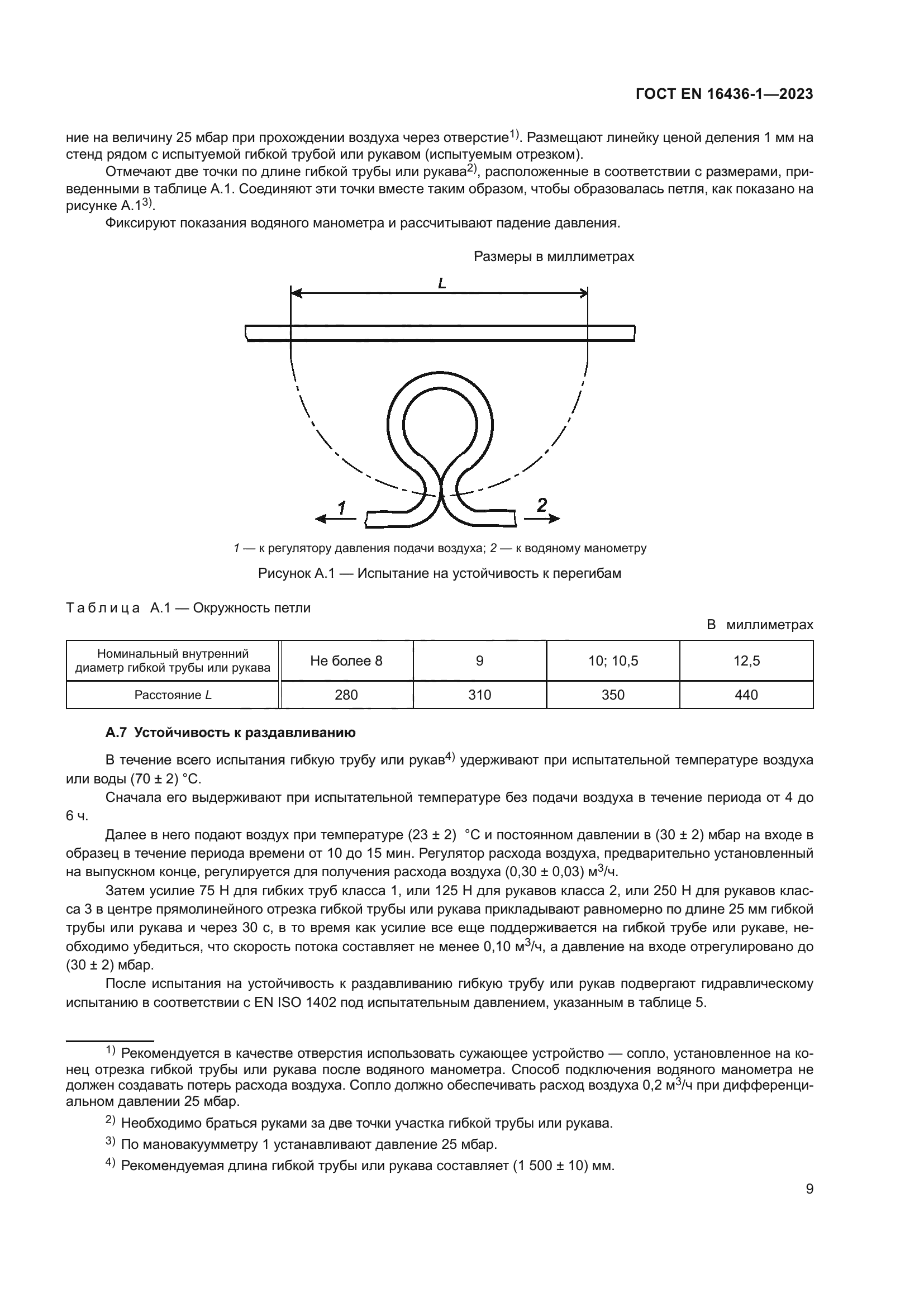 ГОСТ EN 16436-1—2023

ние на величину 25 мбар при прохождении воздуха через отверстие$^{1)}$. Размещают линейку ценой деления 1 мм на стенд рядом с испытуемой гибкой трубой или рукавом (испытуемым отрезком).

Отмечают две точки по длине гибкой трубы или рукава$^{2)}$, расположенные в соответствии с размерами, приведенными в таблице А.1. Соединяют эти точки вместе таким образом, чтобы образовалась петля, как показано на рисунке А.1$^{3)}$.

Фиксируют показания водяного манометра и рассчитывают падение давления.

Размеры в миллиметрах

L

1

2

1 — к регулятору давления подачи воздуха; 2 — к водяному манометру

Рисунок А.1 — Испытание на устойчивость к перегибам

Таблица А.1 — Окружность петли

В миллиметрах

| Номинальный внутренний диаметр гибкой трубы или рукава | Не более 8 | 9 | 10; 10,5 | 12,5 |
|---|---|---|---|---|
| Расстояние L | 280 | 310 | 350 | 440 |

А.7 Устойчивость к раздавливанию

В течение всего испытания гибкую трубу или рукав$^{4)}$ удерживают при испытательной температуре воздуха или воды (70 ± 2) °С.

Сначала его выдерживают при испытательной температуре без подачи воздуха в течение периода от 4 до 6 ч.

Далее в него подают воздух при температуре (23 ± 2) °С и постоянном давлении в (30 ± 2) мбар на входе в образец в течение периода времени от 10 до 15 мин. Регулятор расхода воздуха, предварительно установленный на выпускном конце, регулируется для получения расхода воздуха (0,30 ± 0,03) м$^3$/ч.

Затем усилие 75 Н для гибких труб класса 1, или 125 Н для рукавов класса 2, или 250 Н для рукавов класса 3 в центре прямолинейного отрезка гибкой трубы или рукава прикладывают равномерно по длине 25 мм гибкой трубы или рукава и через 30 с, в то время как усилие все еще поддерживается на гибкой трубе или рукаве, необходимо убедиться, что скорость потока составляет не менее 0,10 м$^3$/ч, а давление на входе отрегулировано до (30 ± 2) мбар.

После испытания на устойчивость к раздавливанию гибкую трубу или рукав подвергают гидравлическому испытанию в соответствии с EN ISO 1402 под испытательным давлением, указанным в таблице 5.

$^{1)}$ Рекомендуется в качестве отверстия использовать сужающее устройство — сопло, установленное на конец отрезка гибкой трубы или рукава после водяного манометра. Способ подключения водяного манометра не должен создавать потерь расхода воздуха. Сопло должно обеспечивать расход воздуха 0,2 м$^3$/ч при дифференциальном давлении 25 мбар.

$^{2)}$ Необходимо браться руками за две точки участка гибкой трубы или рукава.

$^{3)}$ По мановакуумметру 1 устанавливают давление 25 мбар.

$^{4)}$ Рекомендуемая длина гибкой трубы или рукава составляет (1 500 ± 10) мм.

9